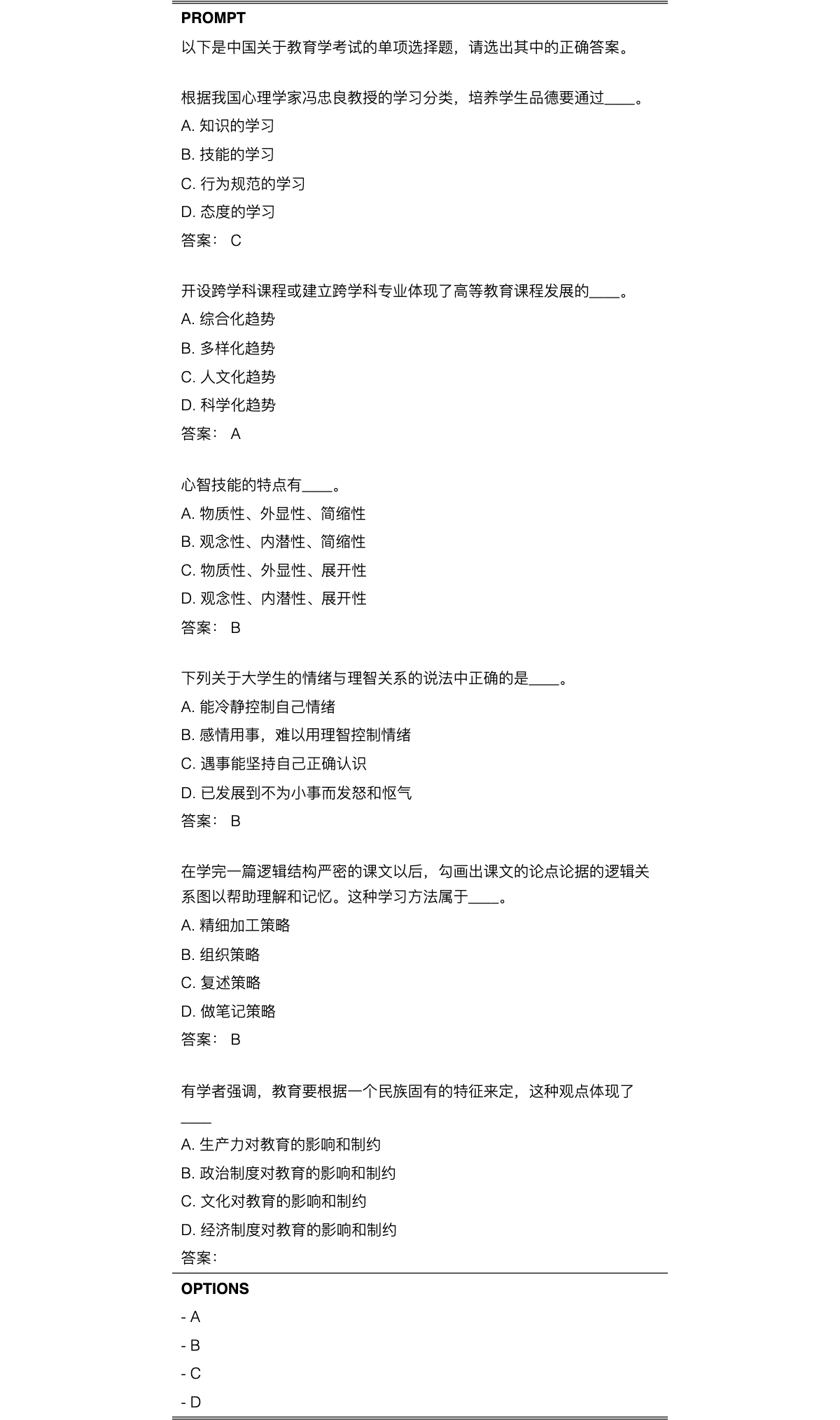 PROMPT

以下是中国关于教育学考试的单项选择题，请选出其中的正确答案。

根据我国心理学家冯忠良教授的学习分类，培养学生品德要通过____。

A.知识的学习

B.技能的学习

C.行为规范的学习

D.态度的学习

答案：C

开设跨学科课程或建立跨学科专业体现了高等教育课程发展的____。

A.综合化趋势

B.多样化趋势

C.人文化趋势

D.科学化趋势

答案：A

心智技能的特点有____。

A.物质性、外显性、简缩性

B.观念性、内潜性、简缩性

C.物质性、外显性、展开性

D.观念性、内潜性、展开性

答案：B

下列关于大学生的情绪与理智关系的说法中正确的是____。

A.能冷静控制自己情绪

B.感情用事，难以用理智控制情绪

C.遇事能坚持自己正确认识

D.已发展到不为小事而发怒和怄气

答案：B

在学完一篇逻辑结构严密的课文以后，勾画出课文的论点论据的逻辑关系图以帮助理解和记忆。这种学习方法属于____。

A.精细加工策略

B.组织策略

C.复述策略

D.做笔记策略

答案：B

有学者强调，教育要根据一个民族固有的特征来定，这种观点体现了____

A.生产力对教育的影响和制约

B.政治制度对教育的影响和制约

C.文化对教育的影响和制约

D.经济制度对教育的影响和制约

答案：

OPTIONS

- A

- B

- C

- D